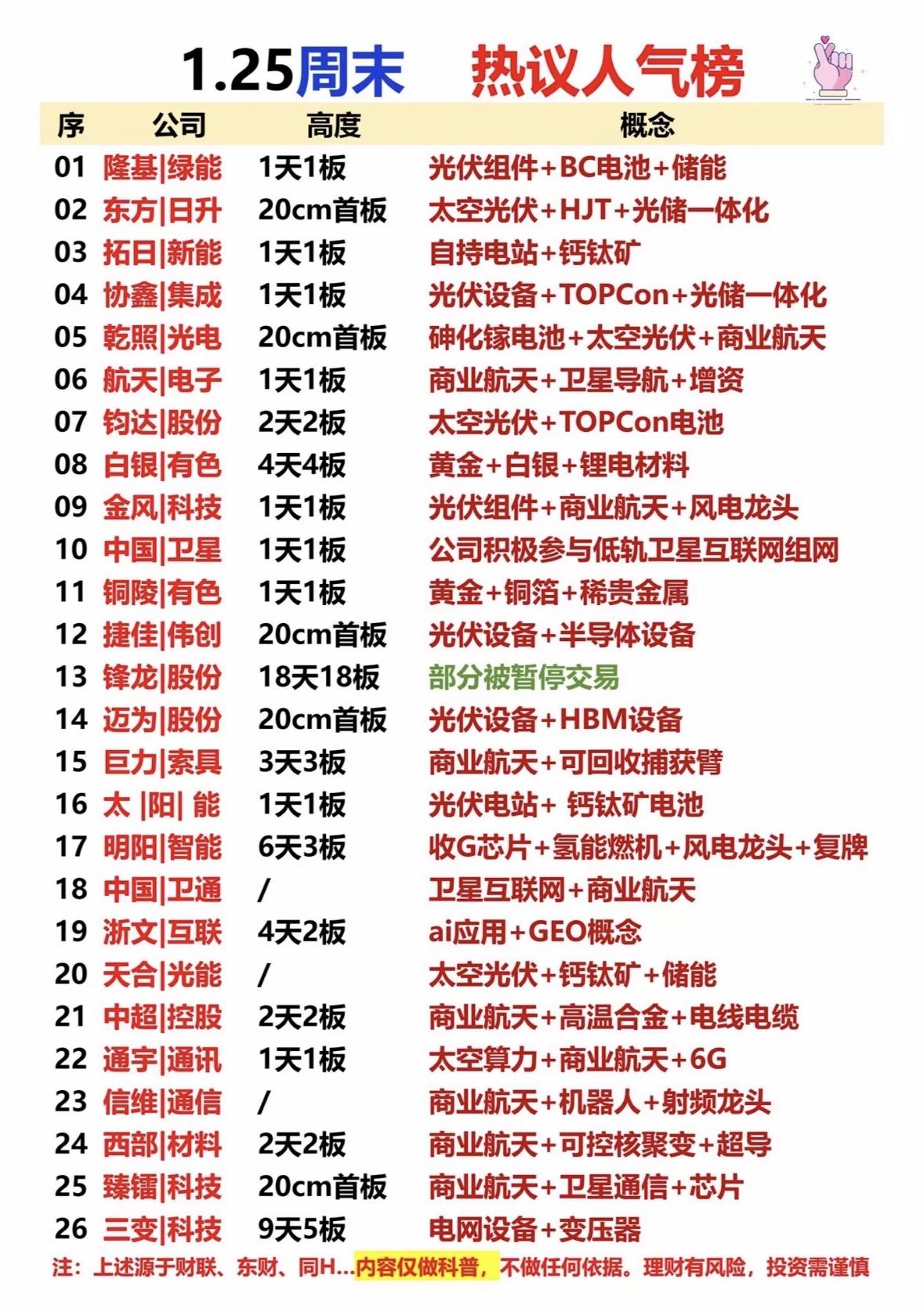 1.25周末 热议人气榜

| 序 | 公司 | 高度 | 概念 |
|---|---|---|---|
| 01 | 隆基\|绿能 | 1天1板 | 光伏组件+BC电池+储能 |
| 02 | 东方\|日升 | 20cm首板 | 太空光伏+HJT+光储一体化 |
| 03 | 拓日\|新能 | 1天1板 | 自持电站+钙钛矿 |
| 04 | 协鑫\|集成 | 1天1板 | 光伏设备+TOPCon+光储一体化 |
| 05 | 乾照\|光电 | 20cm首板 | 砷化镓电池+太空光伏+商业航天 |
| 06 | 航天\|电子 | 1天1板 | 商业航天+卫星导航+增资 |
| 07 | 钧达\|股份 | 2天2板 | 太空光伏+TOPCon电池 |
| 08 | 白银\|有色 | 4天4板 | 黄金+白银+锂电材料 |
| 09 | 金风\|科技 | 1天1板 | 光伏组件+商业航天+风电龙头 |
| 10 | 中国\|卫星 | 1天1板 | 公司积极参与低轨卫星互联网组网 |
| 11 | 铜陵\|有色 | 1天1板 | 黄金+铜箔+稀贵金属 |
| 12 | 捷佳\|伟创 | 20cm首板 | 光伏设备+半导体设备 |
| 13 | 锋龙\|股份 | 18天18板 | 部分被暂停交易 |
| 14 | 迈为\|股份 | 20cm首板 | 光伏设备+HBM设备 |
| 15 | 巨力\|索具 | 3天3板 | 商业航天+可回收捕获臂 |
| 16 | 太 \|阳\| 能 | 1天1板 | 光伏电站+ 钙钛矿电池 |
| 17 | 明阳\|智能 | 6天3板 | 收G芯片+氢能燃机+风电龙头+复牌 |
| 18 | 中国\|卫通 | / | 卫星互联网+商业航天 |
| 19 | 浙文\|互联 | 4天2板 | ai应用+GEO概念 |
| 20 | 天合\|光能 | / | 太空光伏+钙钛矿+储能 |
| 21 | 中超\|控股 | 2天2板 | 商业航天+高温合金+电线电缆 |
| 22 | 通宇\|通讯 | 1天1板 | 太空算力+商业航天+6G |
| 23 | 信维\|通信 | / | 商业航天+机器人+射频龙头 |
| 24 | 西部\|材料 | 2天2板 | 商业航天+可控核聚变+超导 |
| 25 | 臻镭\|科技 | 20cm首板 | 商业航天+卫星通信+芯片 |
| 26 | 三变\|科技 | 9天5板 | 电网设备+变压器 |

注：上述源于财联、东财、同H...内容仅做科普，不做任何依据。理财有风险，投资需谨慎